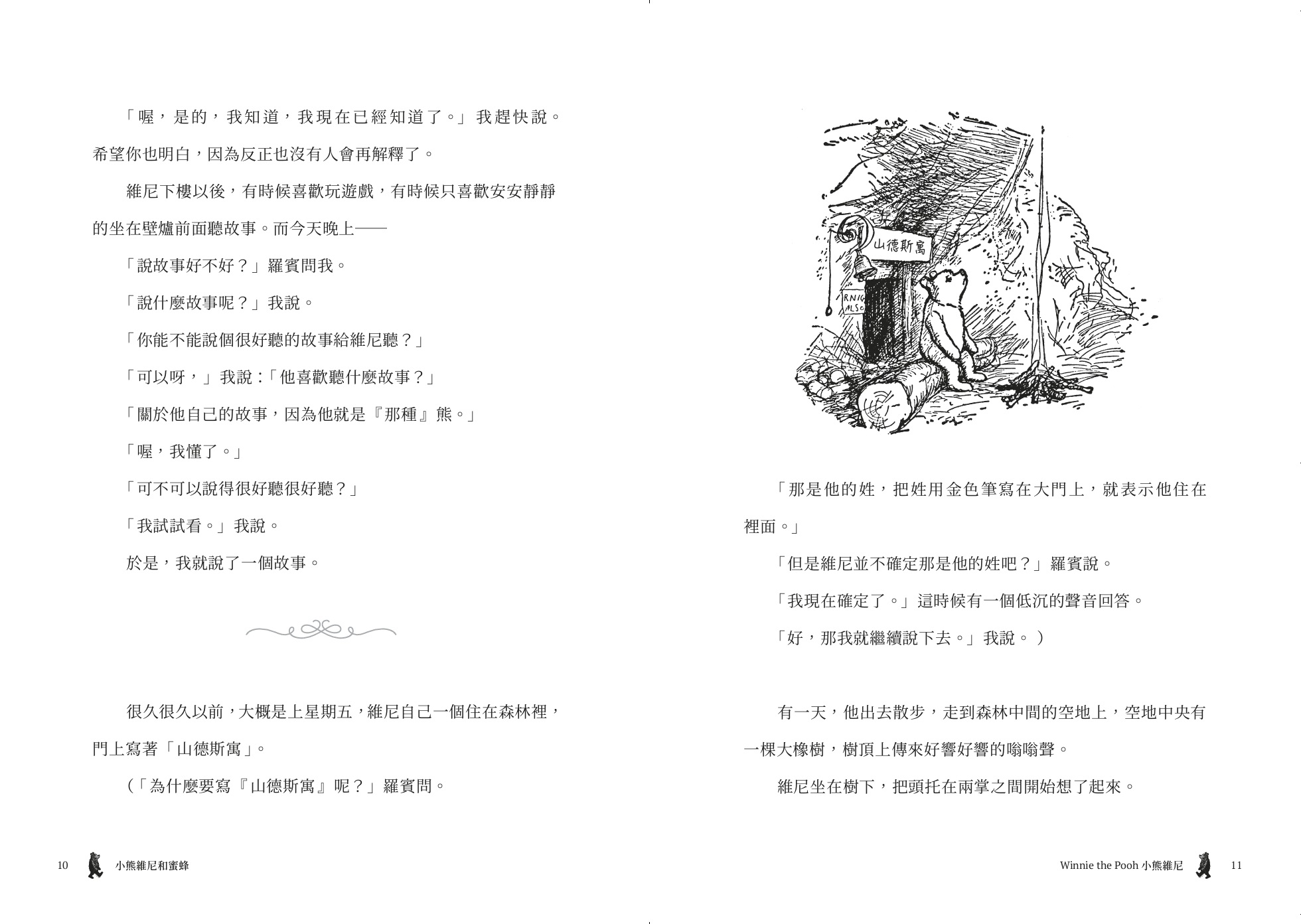 「喔，是的，我知道，我現在已經知道了。」我趕快說。希望你也明白，因為反正也沒有人會再解釋了。

維尼下樓以後，有時候喜歡玩遊戲，有時候只喜歡安安靜靜的坐在壁爐前面聽故事。而今天晚上——

「說故事好不好？」羅賓問我。

「說什麼故事呢？」我說。

「你能不能說個很好聽的故事給維尼聽？」

「可以呀，」我說：「他喜歡聽什麼故事？」

「關於他自己的故事，因為他就是『那種』熊。」

「喔，我懂了。」

「可不可以說得很好聽很好聽？」

「我試試看。」我說。

於是，我就說了一個故事。

很久很久以前，大概是上星期五，維尼自己一個住在森林裡，門上寫著「山德斯寓」。

(「為什麼要寫『山德斯寓』呢？」羅賓問。

10 小熊維尼和蜜蜂

山德斯寓

RNIG
ALSO

「那是他的姓，把姓用金色筆寫在大門上，就表示他住在裡面。」

「但是維尼並不確定那是他的姓吧？」羅賓說。

「我現在確定了。」這時候有一個低沉的聲音回答。

「好，那我就繼續說下去。」我說。）

有一天，他出去散步，走到森林中間的空地上，空地中央有一棵大橡樹，樹頂上傳來好響好響的嗡嗡聲。

維尼坐在樹下，把頭托在兩掌之間開始想了起來。

Winnie the Pooh 小熊維尼 11